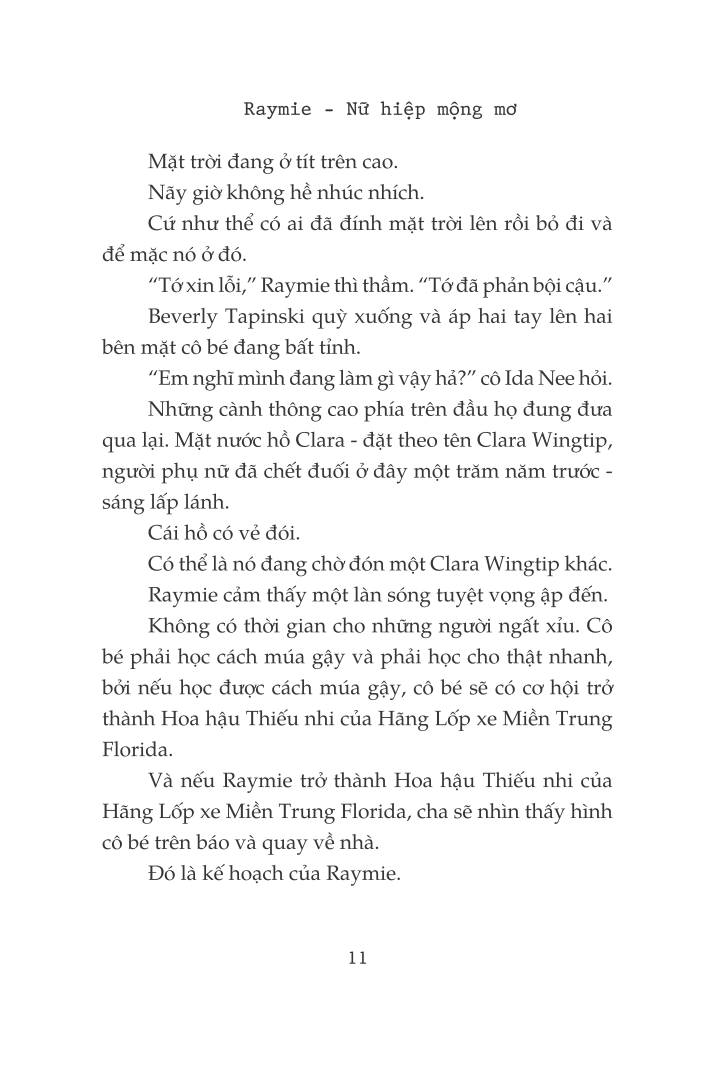 Raymie - Nữ hiệp mộng mơ

Mặt trời đang ở tít trên cao.

Nãy giờ không hề nhúc nhích.

Cứ như thể có ai đã đính mặt trời lên rồi bỏ đi và để mặc nó ở đó.

“Tớ xin lỗi,” Raymie thì thầm. “Tớ đã phản bội cậu.”

Beverly Tapinski quỳ xuống và áp hai tay lên hai bên mặt cô bé đang bất tỉnh.

“Em nghĩ mình đang làm gì vậy hả?” cô Ida Nee hỏi.

Những cành thông cao phía trên đầu họ đung đưa qua lại. Mặt nước hồ Clara - đặt theo tên Clara Wingtip, người phụ nữ đã chết đuối ở đây một trăm năm trước - sáng lấp lánh.

Cái hồ có vẻ đói.

Có thể là nó đang chờ đón một Clara Wingtip khác.

Raymie cảm thấy một làn sóng tuyệt vọng ập đến.

Không có thời gian cho những người ngất xỉu. Cô bé phải học cách múa gậy và phải học cho thật nhanh, bởi nếu học được cách múa gậy, cô bé sẽ có cơ hội trở thành Hoa hậu Thiếu nhi của Hãng Lốp xe Miền Trung Florida.

Và nếu Raymie trở thành Hoa hậu Thiếu nhi của Hãng Lốp xe Miền Trung Florida, cha sẽ nhìn thấy hình cô bé trên báo và quay về nhà.

Đó là kế hoạch của Raymie.

11